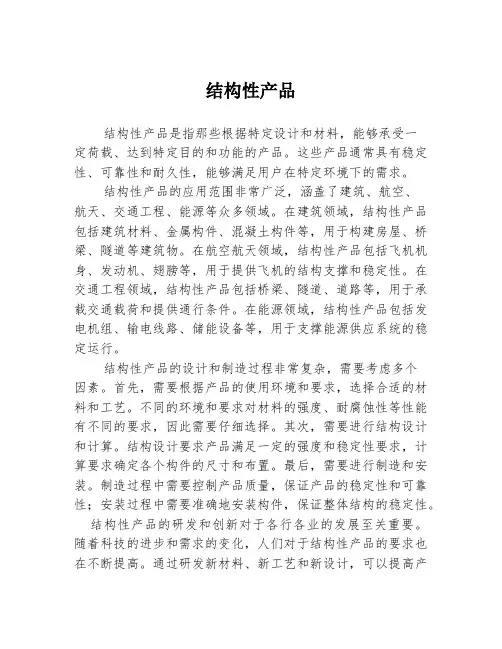 结构性产品

结构性产品是指那些根据特定设计和材料，能够承受一定荷载、达到特定目的和功能的产品。这些产品通常具有稳定性、可靠性和耐久性，能够满足用户在特定环境下的需求。

结构性产品的应用范围非常广泛，涵盖了建筑、航空、航天、交通工程、能源等众多领域。在建筑领域，结构性产品包括建筑材料、金属构件、混凝土构件等，用于构建房屋、桥梁、隧道等建筑物。在航空航天领域，结构性产品包括飞机机身、发动机、翅膀等，用于提供飞机的结构支撑和稳定性。在交通工程领域，结构性产品包括桥梁、隧道、道路等，用于承载交通载荷和提供通行条件。在能源领域，结构性产品包括发电机组、输电线路、储能设备等，用于支撑能源供应系统的稳定运行。

结构性产品的设计和制造过程非常复杂，需要考虑多个因素。首先，需要根据产品的使用环境和要求，选择合适的材料和工艺。不同的环境和要求对材料的强度、耐腐蚀性等性能有不同的要求，因此需要仔细选择。其次，需要进行结构设计和计算。结构设计要求产品满足一定的强度和稳定性要求，计算要求确定各个构件的尺寸和布置。最后，需要进行制造和安装。制造过程中需要控制产品质量，保证产品的稳定性和可靠性；安装过程中需要准确地安装构件，保证整体结构的稳定性。

结构性产品的研发和创新对于各行各业的发展至关重要。随着科技的进步和需求的变化，人们对于结构性产品的要求也在不断提高。通过研发新材料、新工艺和新设计，可以提高产